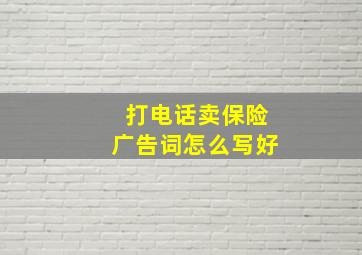 打电话卖保险
广告词怎么写好